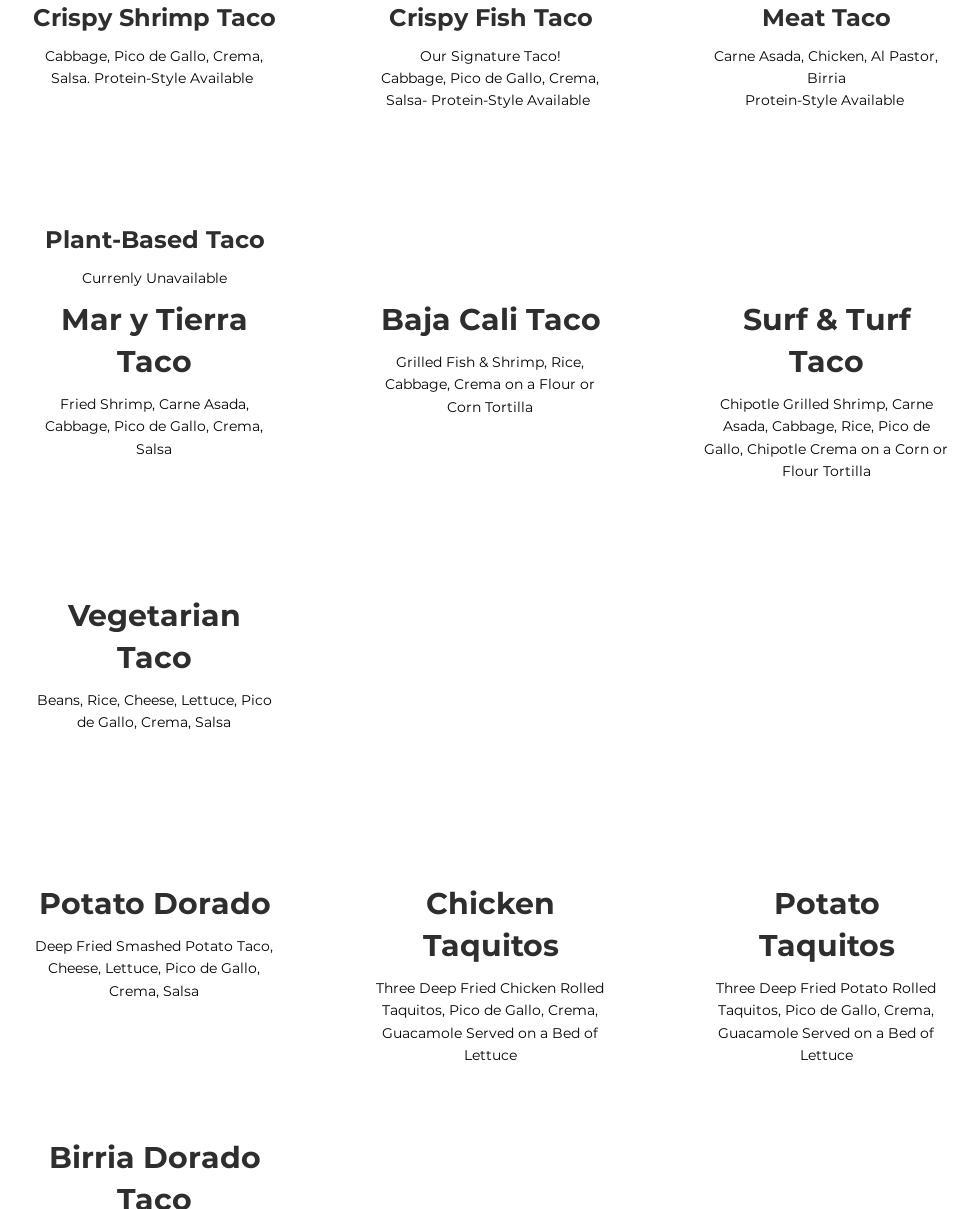 Crispy Shrimp Taco

Cabbage, Pico de Gallo, Crema, Salsa. Protein-Style Available

Crispy Fish Taco

Our Signature Taco!
Cabbage, Pico de Gallo, Crema, Salsa- Protein-Style Available

Meat Taco

Carne Asada, Chicken, Al Pastor, Birria
Protein-Style Available

Plant-Based Taco

Currenly Unavailable

Mar y Tierra Taco

Fried Shrimp, Carne Asada, Cabbage, Pico de Gallo, Crema, Salsa

Baja Cali Taco

Grilled Fish & Shrimp, Rice, Cabbage, Crema on a Flour or Corn Tortilla

Surf & Turf Taco

Chipotle Grilled Shrimp, Carne Asada, Cabbage, Rice, Pico de Gallo, Chipotle Crema on a Corn or Flour Tortilla

Vegetarian Taco

Beans, Rice, Cheese, Lettuce, Pico de Gallo, Crema, Salsa

Potato Dorado

Deep Fried Smashed Potato Taco, Cheese, Lettuce, Pico de Gallo, Crema, Salsa

Chicken Taquitos

Three Deep Fried Chicken Rolled Taquitos, Pico de Gallo, Crema, Guacamole Served on a Bed of Lettuce

Potato Taquitos

Three Deep Fried Potato Rolled Taquitos, Pico de Gallo, Crema, Guacamole Served on a Bed of Lettuce

Birria Dorado Taco